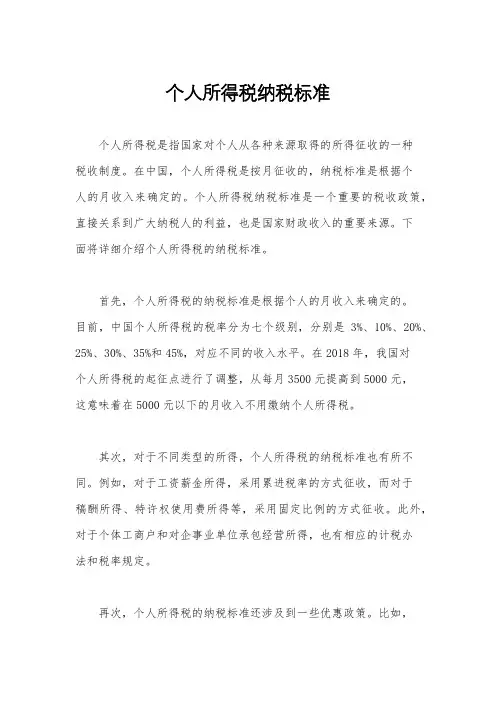 个人所得税纳税标准

个人所得税是指国家对个人从各种来源取得的所得征收的一种税收制度。在中国，个人所得税是按月征收的，纳税标准是根据个人的月收入来确定的。个人所得税纳税标准是一个重要的税收政策，直接关系到广大纳税人的利益，也是国家财政收入的重要来源。下面将详细介绍个人所得税的纳税标准。

首先，个人所得税的纳税标准是根据个人的月收入来确定的。目前，中国个人所得税的税率分为七个级别，分别是 3%、10%、20%、25%、30%、35%和 45%，对应不同的收入水平。在 2018 年，我国对个人所得税的起征点进行了调整，从每月 3500 元提高到 5000 元，这意味着在 5000 元以下的月收入不用缴纳个人所得税。

其次，对于不同类型的所得，个人所得税的纳税标准也有所不同。例如，对于工资薪金所得，采用累进税率的方式征收，而对于稿酬所得、特许权使用费所得等，采用固定比例的方式征收。此外，对于个体工商户和对企事业单位承包经营所得，也有相应的计税办法和税率规定。

再次，个人所得税的纳税标准还涉及到一些优惠政策。比如，